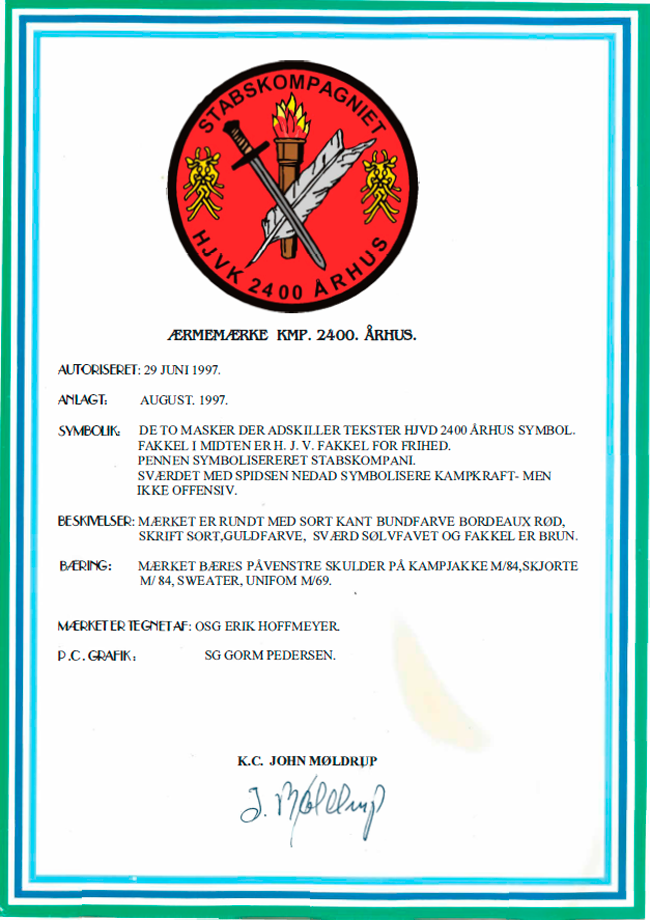 STABSKOMPAGNIET
HJVK 2400 ÅRHUS

ÆRMEMÆRKE KMP. 2400. ÅRHUS.

AUTORISERET: 29 JUNI 1997.

ANLAGT: AUGUST. 1997.

SYMBOLIK: DE TO MASKER DER ADSKILLER TEKSTER HJVD 2400 ÅRHUS SYMBOL. FAKKEL I MIDTEN ER H. J. V. FAKKEL FOR FRIHED. PENNEN SYMBOLISERERET STABSKOMPANI. SVÆRDET MED SPIDSEN NEDAD SYMBOLISERE KAMPKRAFT- MEN IKKE OFFENSIV.

BESKIVELSER: MÆRKET ER RUNDT MED SORT KANT BUNDFARVE BORDEAUX RØD, SKRIFT SORT,GULDFARVE, SVÆRD SØLVFAVET OG FAKKEL ER BRUN.

BÆRING: MÆRKET BÆRES PÅVENSTRE SKULDER PÅ KAMPJAKKE M/84,SKJORTE M/ 84, SWEATER, UNIFOM M/69.

MÆRKET ER TEGNET AF: OSG ERIK HOFFMEYER.

P.C. GRAFIK: SG GORM PEDERSEN.

K.C. JOHN MØLDRUP

J. Møldrup